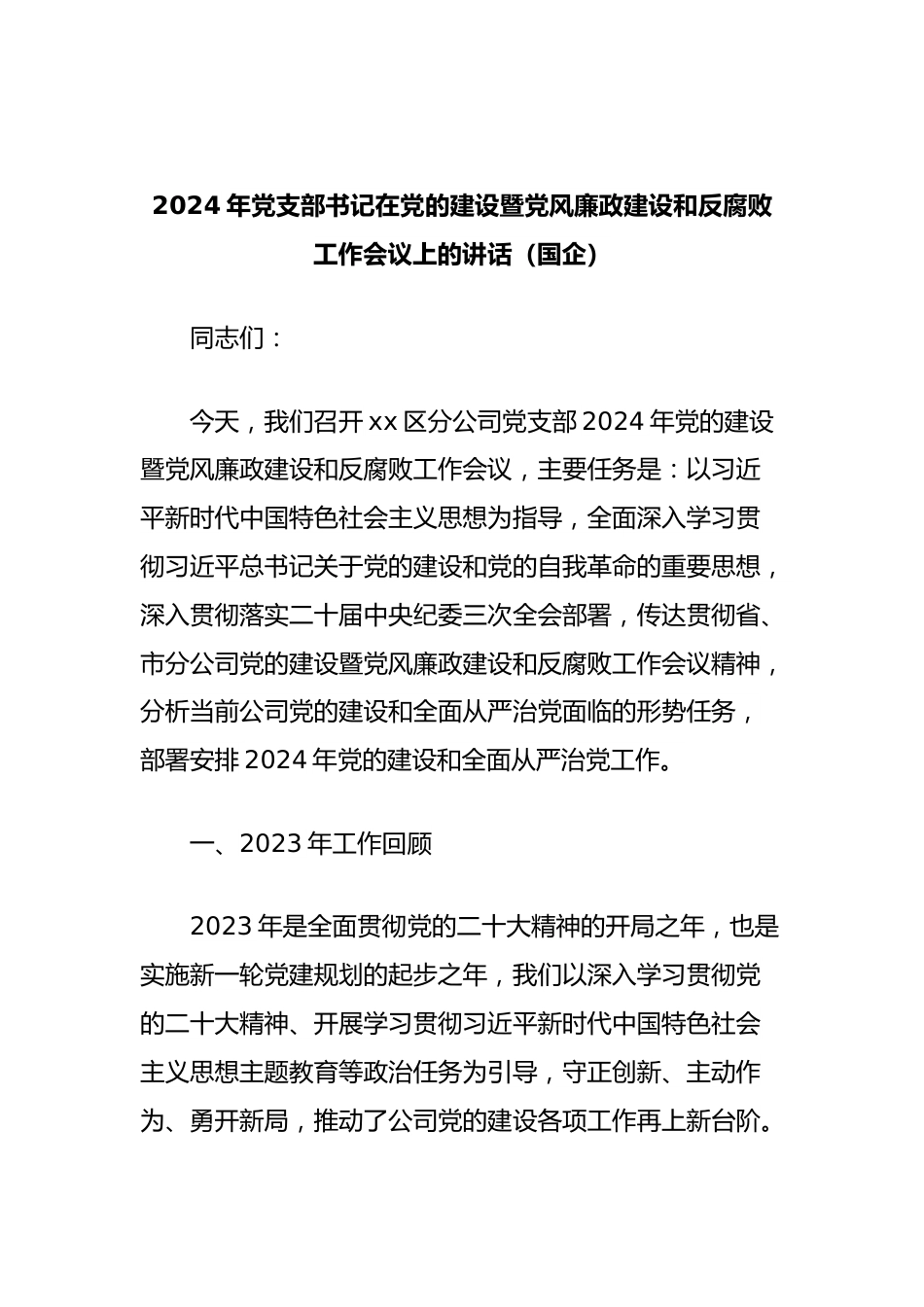 2024 年党支部书记在党的建设暨党风廉政建设和反腐败工作会议上的讲话（国企）

同志们：

今天，我们召开 xx 区分公司党支部 2024 年党的建设暨党风廉政建设和反腐败工作会议，主要任务是：以习近平新时代中国特色社会主义思想为指导，全面深入学习贯彻习近平总书记关于党的建设和党的自我革命的重要思想，深入贯彻落实二十届中央纪委三次全会部署，传达贯彻省、市分公司党的建设暨党风廉政建设和反腐败工作会议精神，分析当前公司党的建设和全面从严治党面临的形势任务，部署安排 2024 年党的建设和全面从严治党工作。

一、2023 年工作回顾

2023 年是全面贯彻党的二十大精神的开局之年，也是实施新一轮党建规划的起步之年，我们以深入学习贯彻党的二十大精神、开展学习贯彻习近平新时代中国特色社会主义思想主题教育等政治任务为引导，守正创新、主动作为、勇开新局，推动了公司党的建设各项工作再上新台阶。